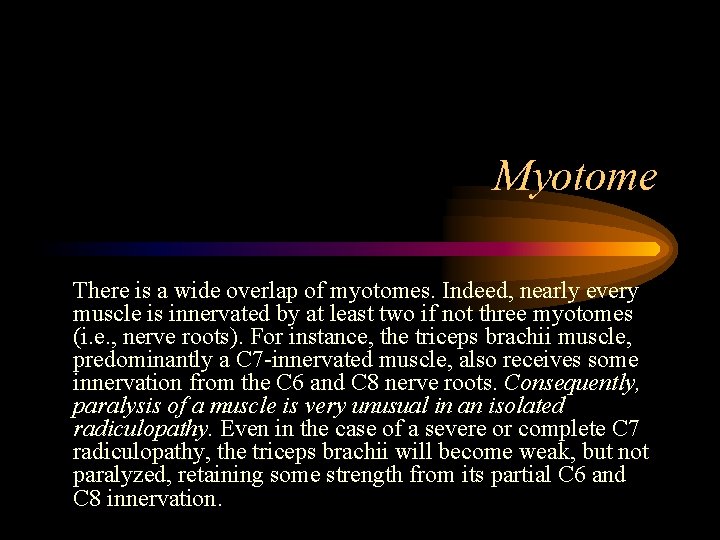 Myotome

There is a wide overlap of myotomes. Indeed, nearly every muscle is innervated by at least two if not three myotomes (i.e., nerve roots). For instance, the triceps brachii muscle, predominantly a C7-innervated muscle, also receives some innervation from the C6 and C8 nerve roots. Consequently, paralysis of a muscle is very unusual in an isolated radiculopathy. Even in the case of a severe or complete C7 radiculopathy, the triceps brachii will become weak, but not paralyzed, retaining some strength from its partial C6 and C8 innervation.